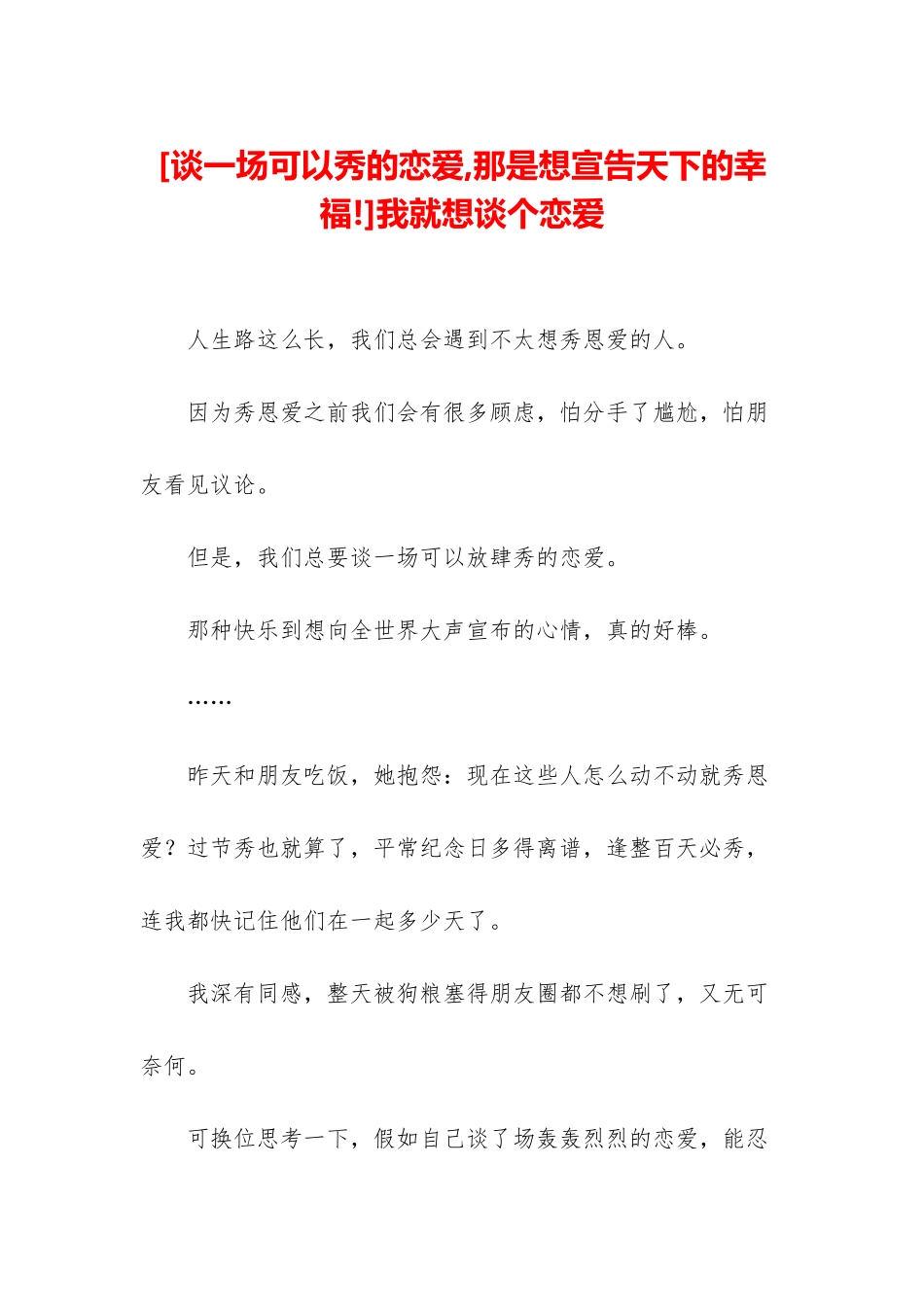 [谈一场可以秀的恋爱,那是想宣告天下的幸福!]我就想谈个恋爱

人生路这么长，我们总会遇到不太想秀恩爱的人。

因为秀恩爱之前我们会有很多顾虑，怕分手了尴尬，怕朋友看见议论。

但是，我们总要谈一场可以放肆秀的恋爱。

那种快乐到想向全世界大声宣布的心情，真的好棒。

……

昨天和朋友吃饭，她抱怨：现在这些人怎么动不动就秀恩爱？过节秀也就算了，平常纪念日多得离谱，逢整百天必秀，连我都快记住他们在一起多少天了。

我深有同感，整天被狗粮塞得朋友圈都不想刷了，又无可奈何。

可换位思考一下，假如自己谈了场轰轰烈烈的恋爱，能忍